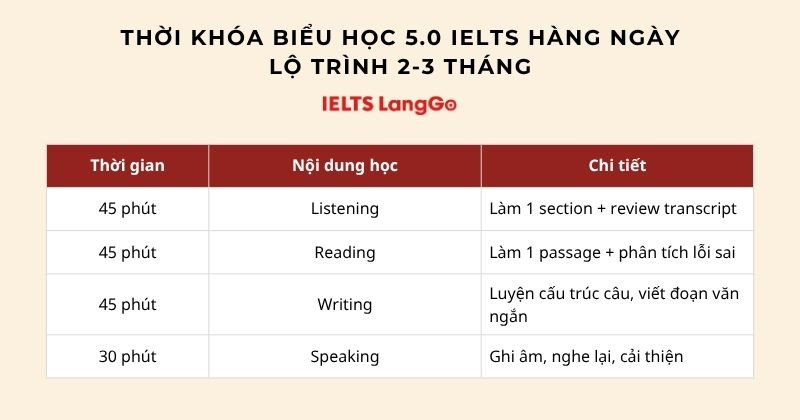 THỜI KHÓA BIỂU HỌC 5.0 IELTS HÀNG NGÀY
LỘ TRÌNH 2-3 THÁNG

IELTS LangGo

| Thời gian | Nội dung học | Chi tiết |
|---|---|---|
| 45 phút | Listening | Làm 1 section + review transcript |
| 45 phút | Reading | Làm 1 passage + phân tích lỗi sai |
| 45 phút | Writing | Luyện cấu trúc câu, viết đoạn văn ngắn |
| 30 phút | Speaking | Ghi âm, nghe lại, cải thiện |